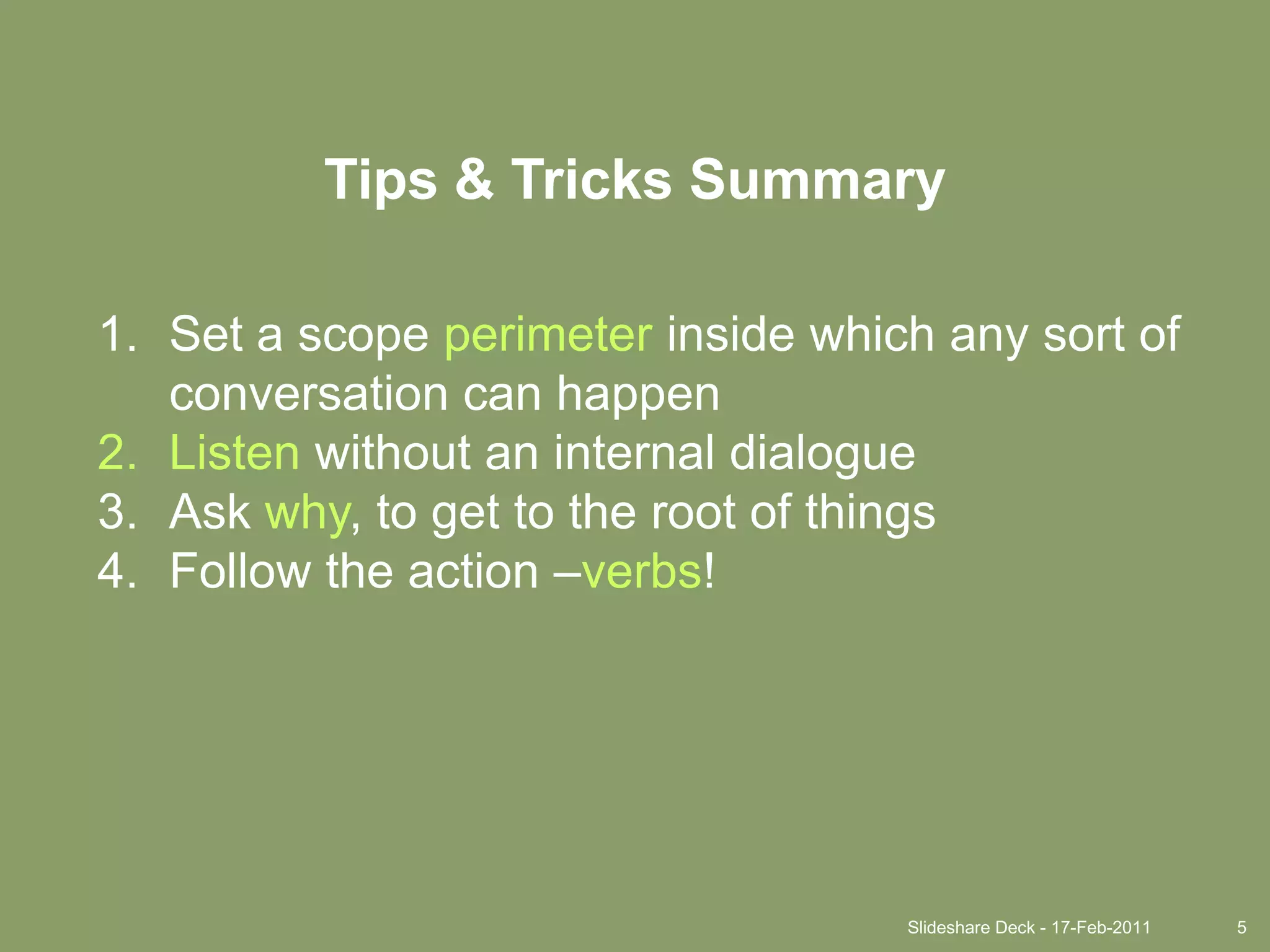 Tips & Tricks Summary

1. Set a scope perimeter inside which any sort of conversation can happen
2. Listen without an internal dialogue
3. Ask why, to get to the root of things
4. Follow the action –verbs!

Slideshare Deck - 17-Feb-2011 5